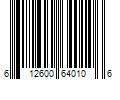 6 12600 64010 6